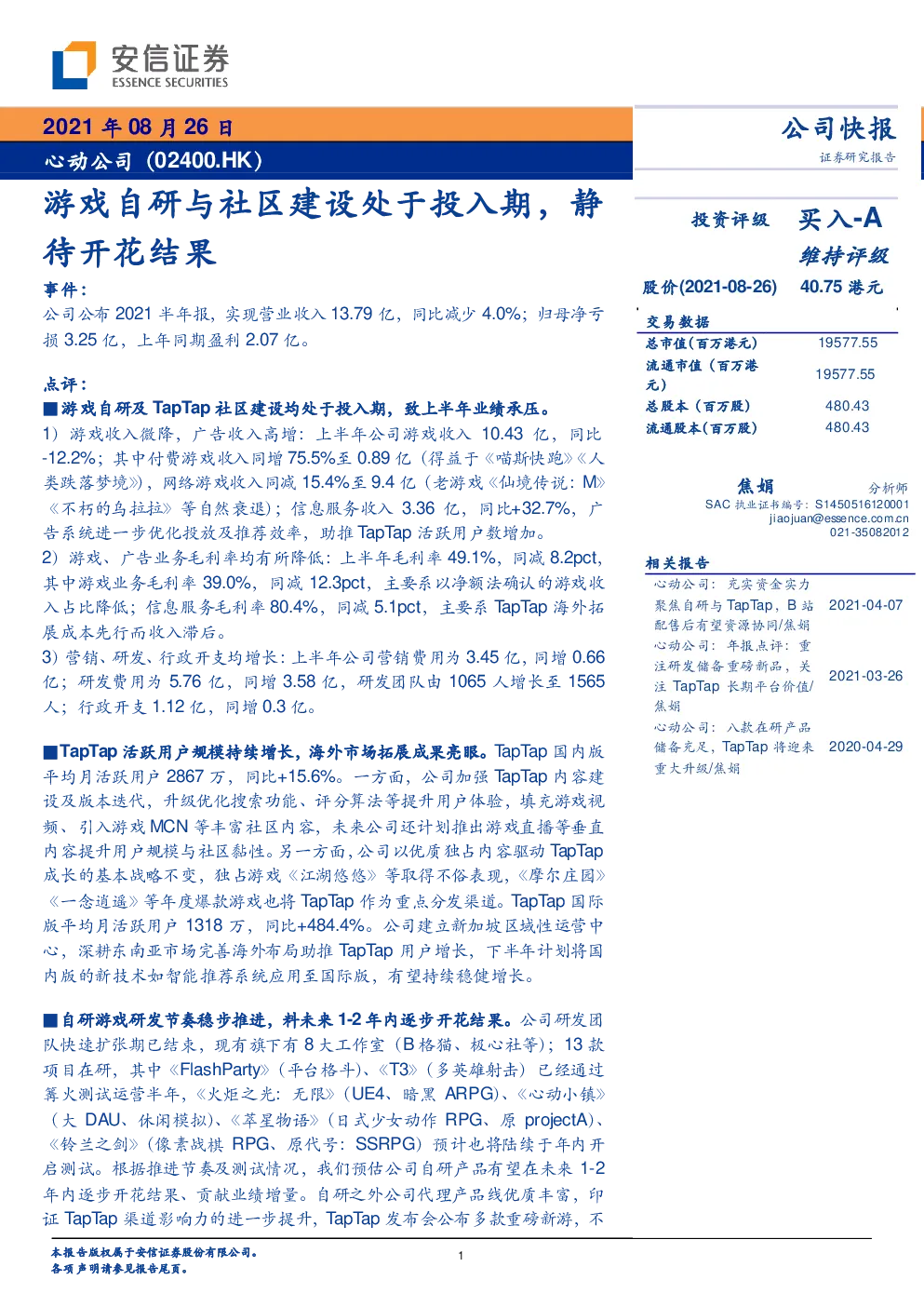 安信证券
ESSENCE SECURITIES

2021年08月26日
心动公司（02400.HK）

游戏自研与社区建设处于投入期，静待开花结果

事件：
公司公布2021半年报，实现营业收入13.79亿，同比减少4.0%；归母净亏损3.25亿，上年同期盈利2.07亿。

点评：
■游戏自研及TapTap社区建设均处于投入期，致上半年业绩承压。
1）游戏收入微降，广告收入高增：上半年公司游戏收入10.43亿，同比-12.2%；其中付费游戏收入同增75.5%至0.89亿（得益于《喵斯快跑》《人类跌落梦境》），网络游戏收入同减15.4%至9.4亿（老游戏《仙境传说：M》《不朽的乌拉拉》等自然衰退）；信息服务收入3.36亿，同比+32.7%，广告系统进一步优化投放及推荐效率，助推TapTap活跃用户数增加。
2）游戏、广告业务毛利率均有所降低：上半年毛利率49.1%，同减8.2pct，其中游戏业务毛利率39.0%，同减12.3pct，主要系以净额法确认的游戏收入占比降低；信息服务毛利率80.4%，同减5.1pct，主要系TapTap海外拓展成本先行而收入滞后。
3）营销、研发、行政开支均增长：上半年公司营销费用为3.45亿，同增0.66亿；研发费用为5.76亿，同增3.58亿，研发团队由1065人增长至1565人；行政开支1.12亿，同增0.3亿。

■TapTap活跃用户规模持续增长，海外市场拓展成果亮眼。TapTap国内版平均月活跃用户2867万，同比+15.6%。一方面，公司加强TapTap内容建设及版本迭代，升级优化搜索功能、评分算法等提升用户体验，填充游戏视频、引入游戏MCN等丰富社区内容，未来公司还计划推出游戏直播等垂直内容提升用户规模与社区黏性。另一方面，公司以优质独占内容驱动TapTap成长的基本战略不变，独占游戏《江湖悠悠》等取得不俗表现，《摩尔庄园》《一念逍遥》等年度爆款游戏也将TapTap作为重点分发渠道。TapTap国际版平均月活跃用户1318万，同比+484.4%。公司建立新加坡区域性运营中心，深耕东南亚市场完善海外布局助推TapTap用户增长，下半年计划将国内版的新技术如智能推荐系统应用至国际版，有望持续稳健增长。

■自研游戏研发节奏稳步推进，料未来1-2年内逐步开花结果。公司研发团队快速扩张期已结束，现有旗下有8大工作室（B格猫、极心社等）；13款项目在研，其中《FlashParty》（平台格斗）、《T3》（多英雄射击）已经通过篝火测试运营半年，《火炬之光：无限》（UE4、暗黑ARPG）、《心动小镇》（大DAU、休闲模拟）、《萃星物语》（日式少女动作RPG、原projectA）、《铃兰之剑》（像素战棋RPG、原代号：SSRPG）预计也将陆续于年内开启测试。根据推进节奏及测试情况，我们预估公司自研产品有望在未来1-2年内逐步开花结果、贡献业绩增量。自研之外公司代理产品线优质丰富，印证TapTap渠道影响力的进一步提升，TapTap发布会公布多款重磅新游，不

公司快报
证券研究报告

投资评级 买入-A
维持评级
股价(2021-08-26) 40.75港元

交易数据
总市值(百万港元) 19577.55
流通市值（百万港元） 19577.55
总股本（百万股） 480.43
流通股本(百万股) 480.43

焦娟 分析师
SAC执业证书编号：S1450516120001
jiaojuan@essence.com.cn
021-35082012

相关报告
心动公司：充实资金实力聚焦自研与TapTap，B站配售后有望资源协同/焦娟 2021-04-07
心动公司：年报点评：重注研发储备重磅新品，关注TapTap长期平台价值/焦娟 2021-03-26
心动公司：八款在研产品储备充足，TapTap将迎来重大升级/焦娟 2020-04-29

本报告版权属于安信证券股份有限公司。
各项声明请参见报告尾页。
1